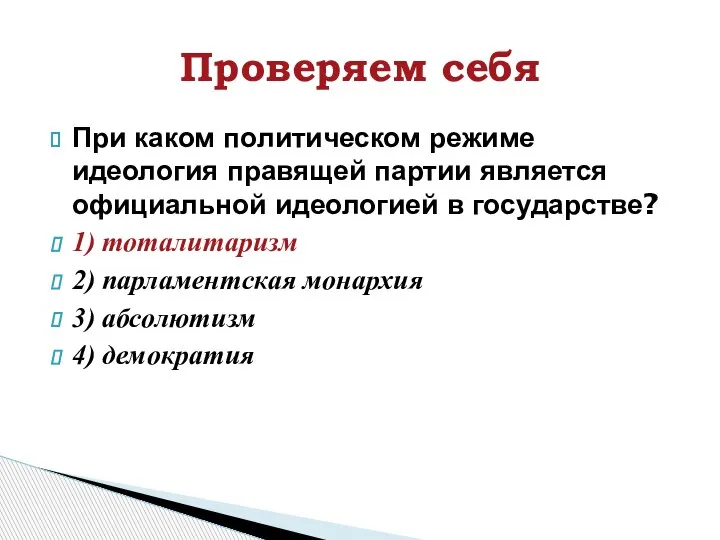 Проверяем себя

При каком политическом режиме идеология правящей партии является официальной идеологией в государстве?

1) тоталитаризм

2) парламентская монархия

3) абсолютизм

4) демократия